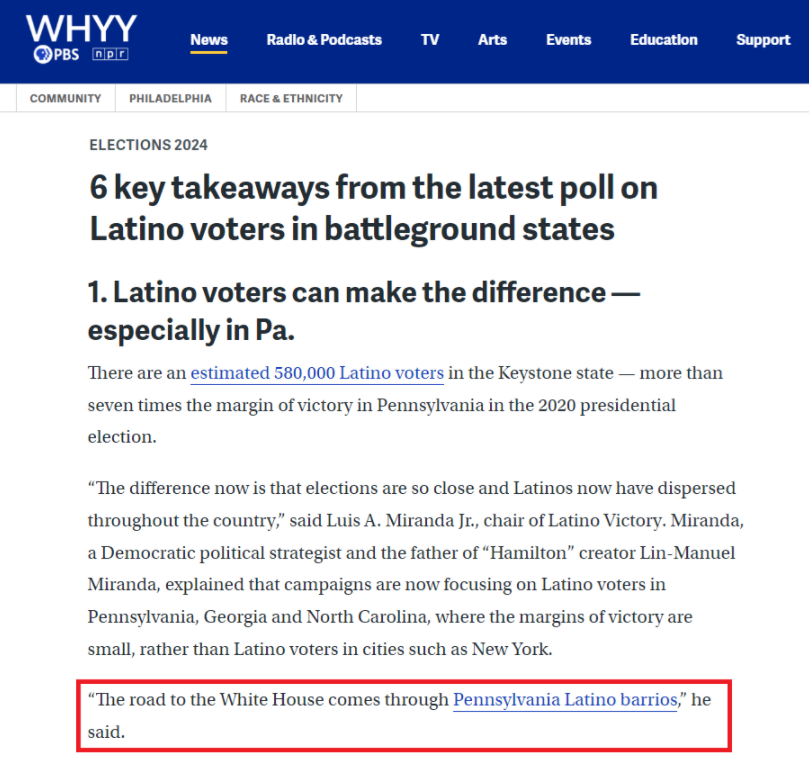 WHYY
PBS npr

News Radio & Podcasts TV Arts Events Education Support

COMMUNITY PHILADELPHIA RACE & ETHNICITY

ELECTIONS 2024

6 key takeaways from the latest poll on Latino voters in battleground states

1. Latino voters can make the difference — especially in Pa.

There are an estimated 580,000 Latino voters in the Keystone state — more than seven times the margin of victory in Pennsylvania in the 2020 presidential election.

“The difference now is that elections are so close and Latinos now have dispersed throughout the country,” said Luis A. Miranda Jr., chair of Latino Victory. Miranda, a Democratic political strategist and the father of “Hamilton” creator Lin-Manuel Miranda, explained that campaigns are now focusing on Latino voters in Pennsylvania, Georgia and North Carolina, where the margins of victory are small, rather than Latino voters in cities such as New York.

“The road to the White House comes through Pennsylvania Latino barrios,” he said.